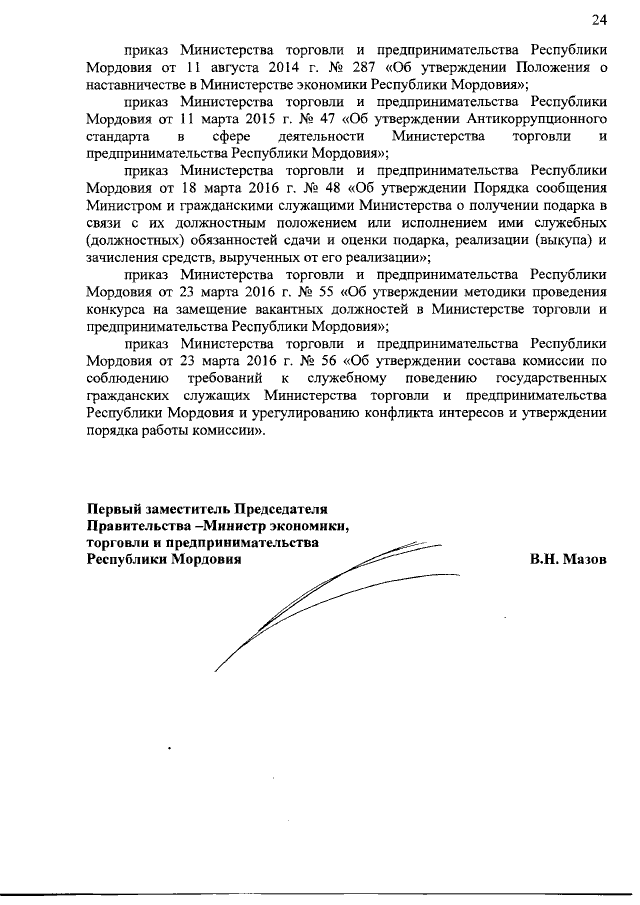 24

приказ Министерства торговли и предпринимательства Республики Мордовия от 11 августа 2014 г. № 287 «Об утверждении Положения о наставничестве в Министерстве экономики Республики Мордовия»;

приказ Министерства торговли и предпринимательства Республики Мордовия от 11 марта 2015 г. № 47 «Об утверждении Антикоррупционного стандарта в сфере деятельности Министерства торговли и предпринимательства Республики Мордовия»;

приказ Министерства торговли и предпринимательства Республики Мордовия от 18 марта 2016 г. № 48 «Об утверждении Порядка сообщения Министром и гражданскими служащими Министерства о получении подарка в связи с их должностным положением или исполнением ими служебных (должностных) обязанностей сдачи и оценки подарка, реализации (выкупа) и зачисления средств, вырученных от его реализации»;

приказ Министерства торговли и предпринимательства Республики Мордовия от 23 марта 2016 г. № 55 «Об утверждении методики проведения конкурса на замещение вакантных должностей в Министерстве торговли и предпринимательства Республики Мордовия»;

приказ Министерства торговли и предпринимательства Республики Мордовия от 23 марта 2016 г. № 56 «Об утверждении состава комиссии по соблюдению требований к служебному поведению государственных гражданских служащих Министерства торговли и предпринимательства Республики Мордовия и урегулированию конфликта интересов и утверждении порядка работы комиссии».

Первый заместитель Председателя Правительства –Министр экономики, торговли и предпринимательства Республики Мордовия

В.Н. Мазов